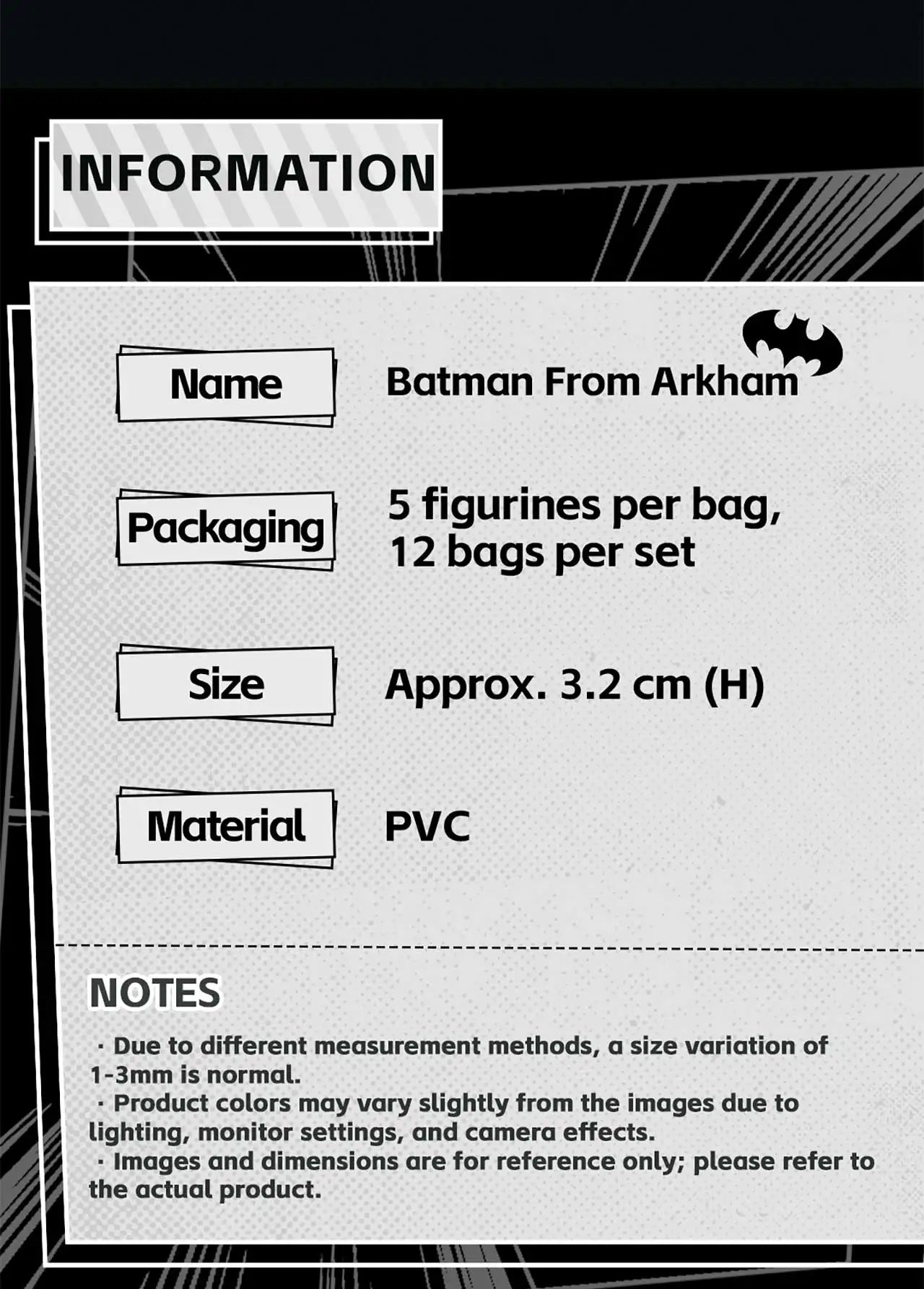 INFORMATION

Name
Batman From Arkham

Packaging
5 figurines per bag, 12 bags per set

Size
Approx. 3.2 cm (H)

Material
PVC

NOTES
· Due to different measurement methods, a size variation of 1-3mm is normal.
· Product colors may vary slightly from the images due to lighting, monitor settings, and camera effects.
· Images and dimensions are for reference only; please refer to the actual product.